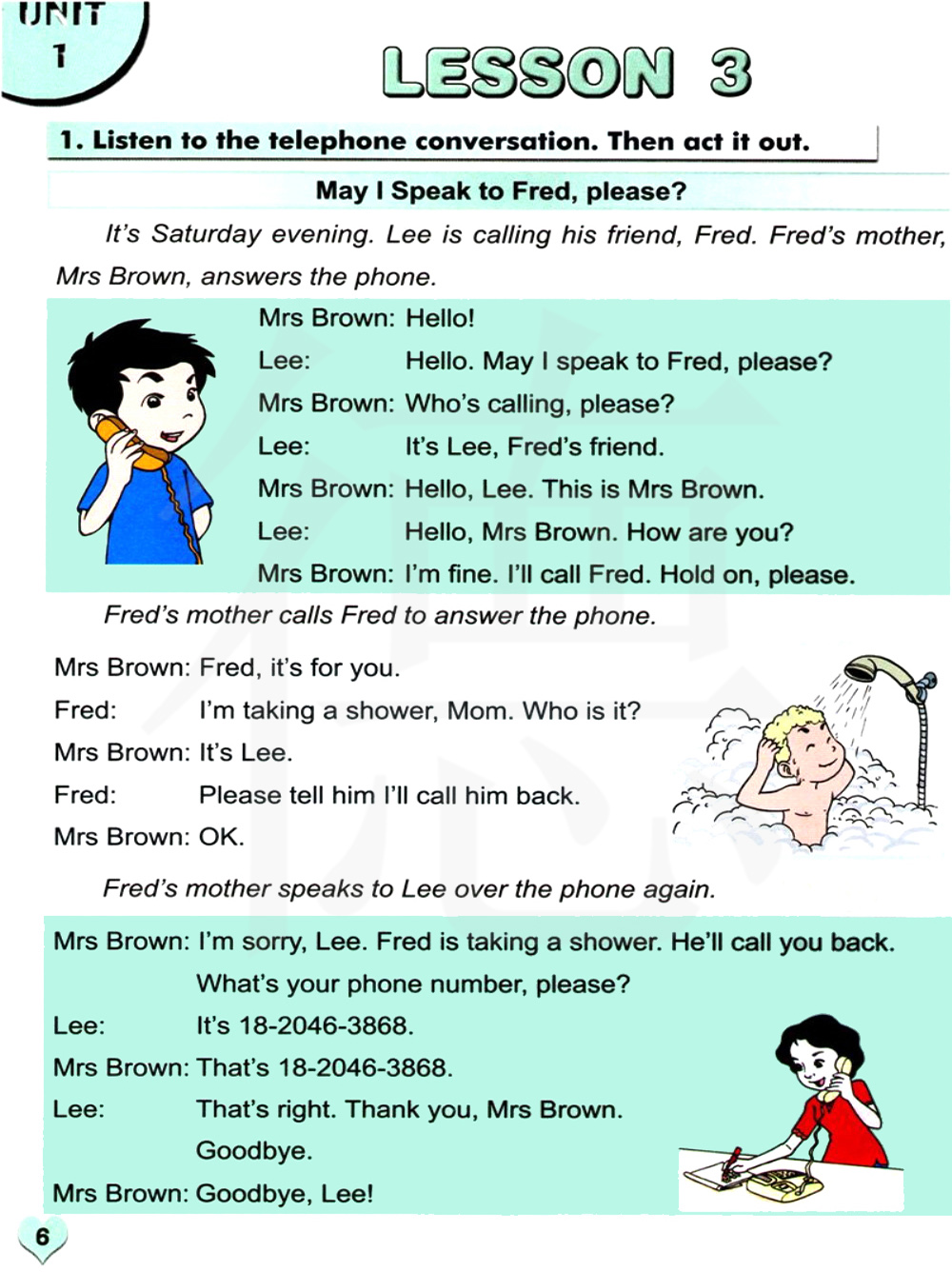 UNIT 1

LESSON 3

1. Listen to the telephone conversation. Then act it out.

May I Speak to Fred, please?

It's Saturday evening. Lee is calling his friend, Fred. Fred's mother, Mrs Brown, answers the phone.

Mrs Brown: Hello!
Lee: Hello. May I speak to Fred, please?
Mrs Brown: Who's calling, please?
Lee: It's Lee, Fred's friend.
Mrs Brown: Hello, Lee. This is Mrs Brown.
Lee: Hello, Mrs Brown. How are you?
Mrs Brown: I'm fine. I'll call Fred. Hold on, please.

Fred's mother calls Fred to answer the phone.

Mrs Brown: Fred, it's for you.
Fred: I'm taking a shower, Mom. Who is it?
Mrs Brown: It's Lee.
Fred: Please tell him I'll call him back.
Mrs Brown: OK.

Fred's mother speaks to Lee over the phone again.

Mrs Brown: I'm sorry, Lee. Fred is taking a shower. He'll call you back. What's your phone number, please?
Lee: It's 18-2046-3868.
Mrs Brown: That's 18-2046-3868.
Lee: That's right. Thank you, Mrs Brown. Goodbye.
Mrs Brown: Goodbye, Lee!

6